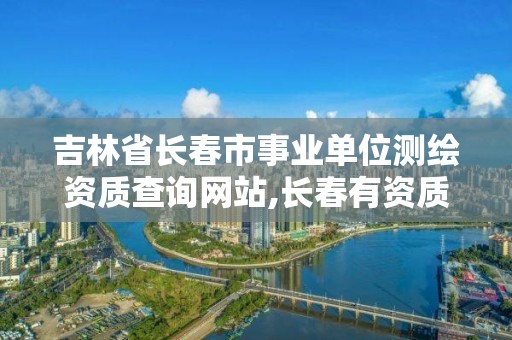 吉林省长春市事业单位测绘资质查询网站,长春有资质